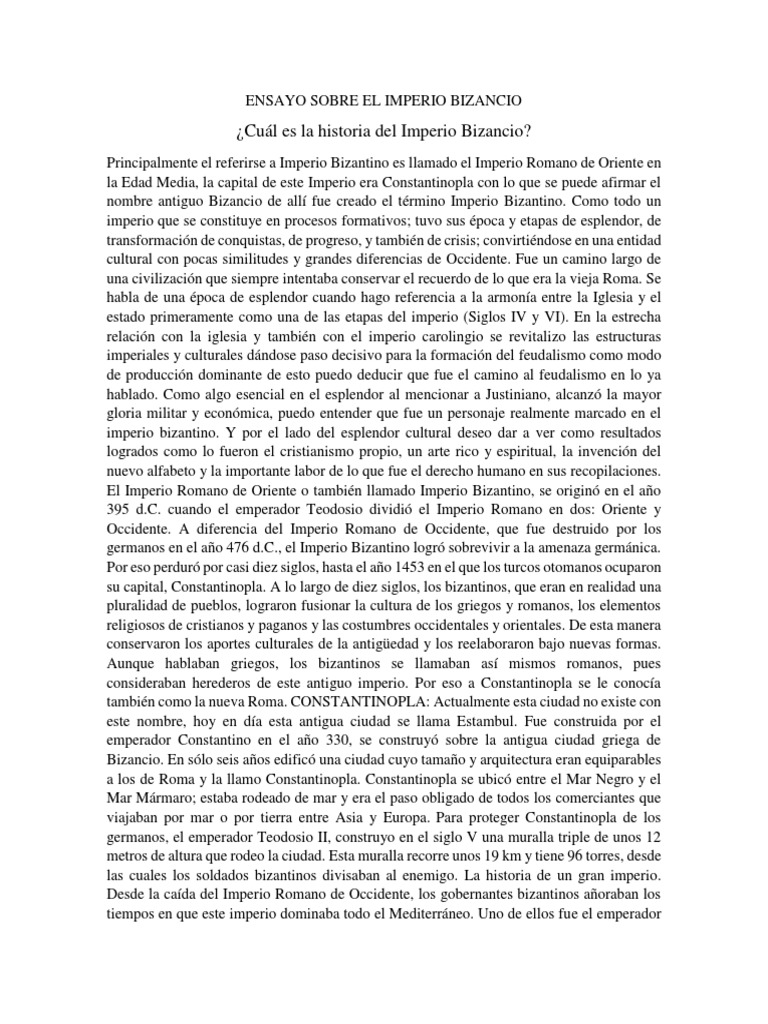 ENSAYO SOBRE EL IMPERIO BIZANCIO

¿Cuál es la historia del Imperio Bizancio?

Principalmente el referirse a Imperio Bizantino es llamado el Imperio Romano de Oriente en la Edad Media, la capital de este Imperio era Constantinopla con lo que se puede afirmar el nombre antiguo Bizancio de allí fue creado el término Imperio Bizantino. Como todo un imperio que se constituye en procesos formativos; tuvo sus época y etapas de esplendor, de transformación de conquistas, de progreso, y también de crisis; convirtiéndose en una entidad cultural con pocas similitudes y grandes diferencias de Occidente. Fue un camino largo de una civilización que siempre intentaba conservar el recuerdo de lo que era la vieja Roma. Se habla de una época de esplendor cuando hago referencia a la armonía entre la Iglesia y el estado primeramente como una de las etapas del imperio (Siglos IV y VI). En la estrecha relación con la iglesia y también con el imperio carolingio se revitalizo las estructuras imperiales y culturales dándose paso decisivo para la formación del feudalismo como modo de producción dominante de esto puedo deducir que fue el camino al feudalismo en lo ya hablado. Como algo esencial en el esplendor al mencionar a Justiniano, alcanzó la mayor gloria militar y económica, puedo entender que fue un personaje realmente marcado en el imperio bizantino. Y por el lado del esplendor cultural deseo dar a ver como resultados logrados como lo fueron el cristianismo propio, un arte rico y espiritual, la invención del nuevo alfabeto y la importante labor de lo que fue el derecho humano en sus recopilaciones. El Imperio Romano de Oriente o también llamado Imperio Bizantino, se originó en el año 395 d.C. cuando el emperador Teodosio dividió el Imperio Romano en dos: Oriente y Occidente. A diferencia del Imperio Romano de Occidente, que fue destruido por los germanos en el año 476 d.C., el Imperio Bizantino logró sobrevivir a la amenaza germánica. Por eso perduró por casi diez siglos, hasta el año 1453 en el que los turcos otomanos ocuparon su capital, Constantinopla. A lo largo de diez siglos, los bizantinos, que eran en realidad una pluralidad de pueblos, lograron fusionar la cultura de los griegos y romanos, los elementos religiosos de cristianos y paganos y las costumbres occidentales y orientales. De esta manera conservaron los aportes culturales de la antigüedad y los reelaboraron bajo nuevas formas. Aunque hablaban griegos, los bizantinos se llamaban así mismos romanos, pues consideraban herederos de este antiguo imperio. Por eso a Constantinopla se le conocía también como la nueva Roma. CONSTANTINOPLA: Actualmente esta ciudad no existe con este nombre, hoy en día esta antigua ciudad se llama Estambul. Fue construida por el emperador Constantino en el año 330, se construyó sobre la antigua ciudad griega de Bizancio. En sólo seis años edificó una ciudad cuyo tamaño y arquitectura eran equiparables a los de Roma y la llamo Constantinopla. Constantinopla se ubicó entre el Mar Negro y el Mar Mármaro; estaba rodeado de mar y era el paso obligado de todos los comerciantes que viajaban por mar o por tierra entre Asia y Europa. Para proteger Constantinopla de los germanos, el emperador Teodosio II, construyo en el siglo V una muralla triple de unos 12 metros de altura que rodeo la ciudad. Esta muralla recorre unos 19 km y tiene 96 torres, desde las cuales los soldados bizantinos divisaban al enemigo. La historia de un gran imperio. Desde la caída del Imperio Romano de Occidente, los gobernantes bizantinos añoraban los tiempos en que este imperio dominaba todo el Mediterráneo. Uno de ellos fue el emperador